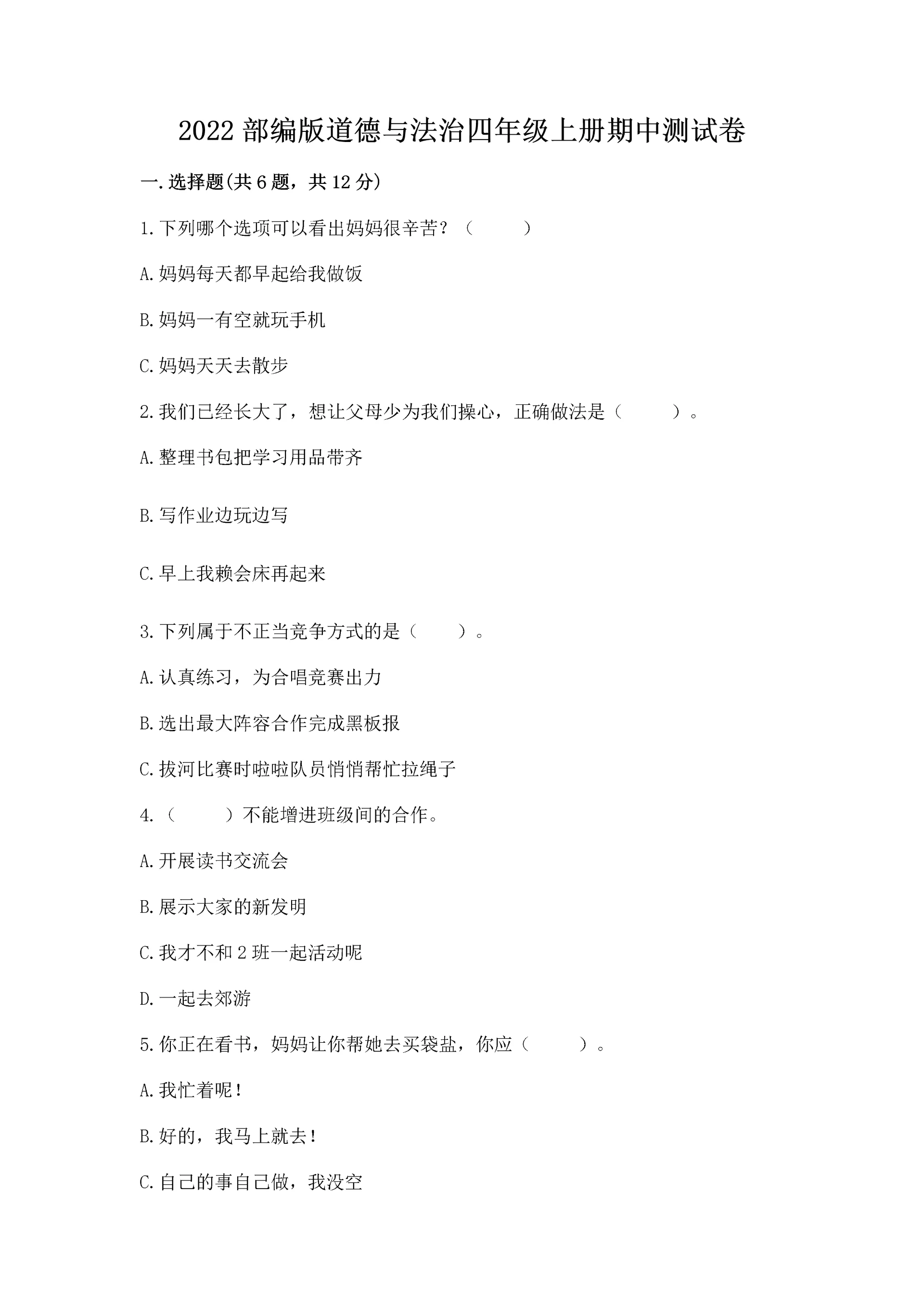 2022 部编版道德与法治四年级上册期中测试卷

一.选择题(共 6 题，共 12 分)

1.下列哪个选项可以看出妈妈很辛苦？（　　）

A.妈妈每天都早起给我做饭

B.妈妈一有空就玩手机

C.妈妈天天去散步

2.我们已经长大了，想让父母少为我们操心，正确做法是（　　）。

A.整理书包把学习用品带齐

B.写作业边玩边写

C.早上我赖会床再起来

3.下列属于不正当竞争方式的是（　　）。

A.认真练习，为合唱竞赛出力

B.选出最大阵容合作完成黑板报

C.拔河比赛时啦啦队员悄悄帮忙拉绳子

4.（　　）不能增进班级间的合作。

A.开展读书交流会

B.展示大家的新发明

C.我才不和 2 班一起活动呢

D.一起去郊游

5.你正在看书，妈妈让你帮她去买袋盐，你应（　　）。

A.我忙着呢！

B.好的，我马上就去！

C.自己的事自己做，我没空